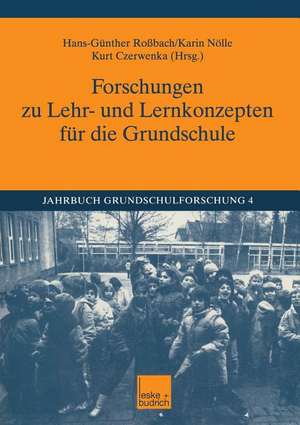 Hans-Günther Roßbach/Karin Nölle
Kurt Czerwenka (Hrsg.)

Forschungen zu Lehr- und Lernkonzepten für die Grundschule

JAHRBUCH GRUNDSCHULFORSCHUNG 4

leske + budrich